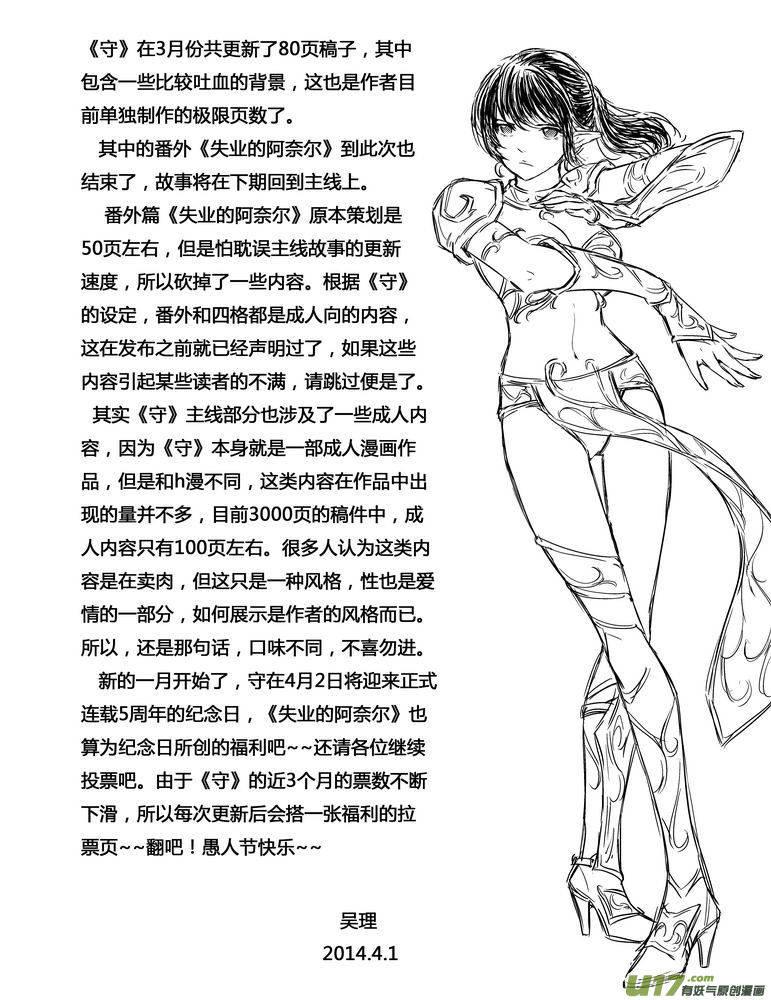 《守》在3月份共更新了80页稿子，其中包含一些比较吐血的背景，这也是作者目前单独制作的极限页数了。

其中的番外《失业的阿奈尔》到此次也结束了，故事将在下期回到主线上。

番外篇《失业的阿奈尔》原本策划是50页左右，但是怕耽误主线故事的更新速度，所以砍掉了一些内容。根据《守》的设定，番外和四格都是成人向的内容，这在发布之前就已经声明过了，如果这些内容引起某些读者的不满，请跳过便是了。

其实《守》主线部分也涉及了一些成人内容，因为《守》本身就是一部成人漫画作品，但是和h漫不同，这类内容在作品中出现的量并不多，目前3000页的稿件中，成人内容只有100页左右。很多人认为这类内容是在卖肉，但这只是一种风格，性也是爱情的一部分，如何展示是作者的风格而已。所以，还是那句话，口味不同，不喜勿进。

新的一月开始了，守在4月2日将迎来正式连载5周年的纪念日，《失业的阿奈尔》也算为纪念日所创的福利吧~~还请各位继续投票吧。由于《守》的近3个月的票数不断下滑，所以每次更新后会搭一张福利的拉票页~~翻吧！愚人节快乐~~

吴理
2014.4.1

U17.com 有妖气原创漫画